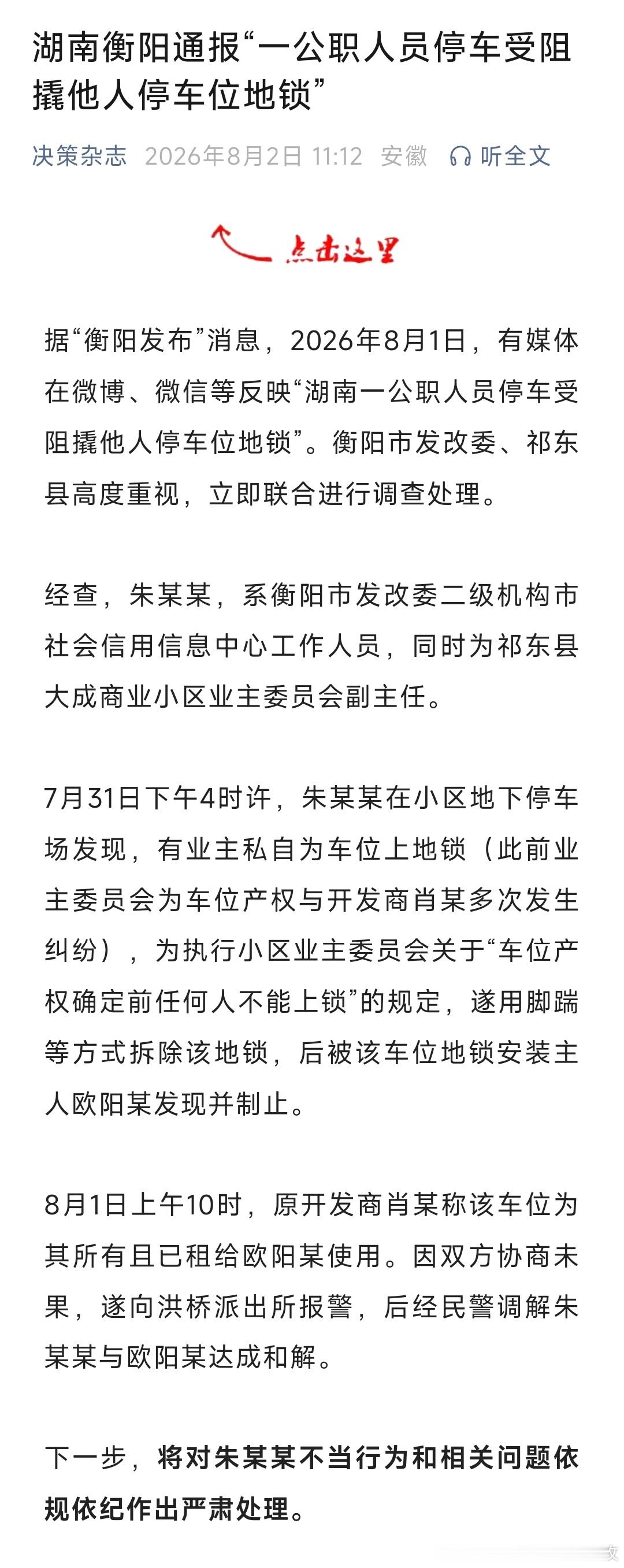 湖南衡阳通报“一公职人员停车受阻撬他人停车位地锁”

决策杂志 2026年8月2日 11:12 安徽 听全文

点击这里

据“衡阳发布”消息，2026年8月1日，有媒体在微博、微信等反映“湖南一公职人员停车受阻撬他人停车位地锁”。衡阳市发改委、祁东县高度重视，立即联合进行调查处理。

经查，朱某某，系衡阳市发改委二级机构市社会信用信息中心工作人员，同时为祁东县大成商业小区业主委员会副主任。

7月31日下午4时许，朱某某在小区地下停车场发现，有业主私自为车位上地锁（此前业主委员会为车位产权与开发商肖某多次发生纠纷），为执行小区业主委员会关于“车位产权确定前任何人不能上锁”的规定，遂用脚踹等方式拆除该地锁，后被该车位地锁安装主人欧阳某发现并制止。

8月1日上午10时，原开发商肖某称该车位为其所有且已租给欧阳某使用。因双方协商未果，遂向洪桥派出所报警，后经民警调解朱某某与欧阳某达成和解。

下一步，将对朱某某不当行为和相关问题依规依纪作出严肃处理。